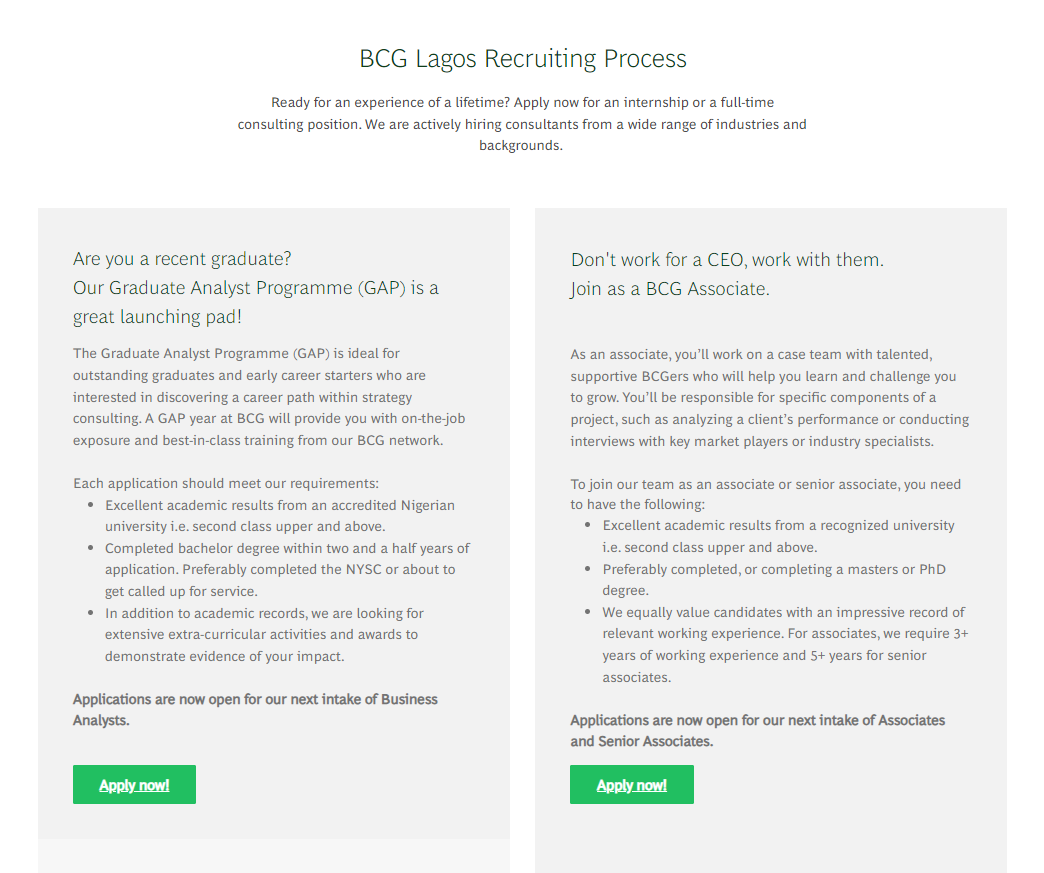 BCG Lagos Recruiting Process

Ready for an experience of a lifetime? Apply now for an internship or a full-time consulting position. We are actively hiring consultants from a wide range of industries and backgrounds.

Are you a recent graduate?
Our Graduate Analyst Programme (GAP) is a great launching pad!

The Graduate Analyst Programme (GAP) is ideal for outstanding graduates and early career starters who are interested in discovering a career path within strategy consulting. A GAP year at BCG will provide you with on-the-job exposure and best-in-class training from our BCG network.

Each application should meet our requirements:
- Excellent academic results from an accredited Nigerian university i.e. second class upper and above.
- Completed bachelor degree within two and a half years of application. Preferably completed the NYSC or about to get called up for service.
- In addition to academic records, we are looking for extensive extra-curricular activities and awards to demonstrate evidence of your impact.

Applications are now open for our next intake of Business Analysts.

Apply now!

Don't work for a CEO, work with them.
Join as a BCG Associate.

As an associate, you'll work on a case team with talented, supportive BCGers who will help you learn and challenge you to grow. You'll be responsible for specific components of a project, such as analyzing a client's performance or conducting interviews with key market players or industry specialists.

To join our team as an associate or senior associate, you need to have the following:
- Excellent academic results from a recognized university i.e. second class upper and above.
- Preferably completed, or completing a masters or PhD degree.
- We equally value candidates with an impressive record of relevant working experience. For associates, we require 3+ years of working experience and 5+ years for senior associates.

Applications are now open for our next intake of Associates and Senior Associates.

Apply now!